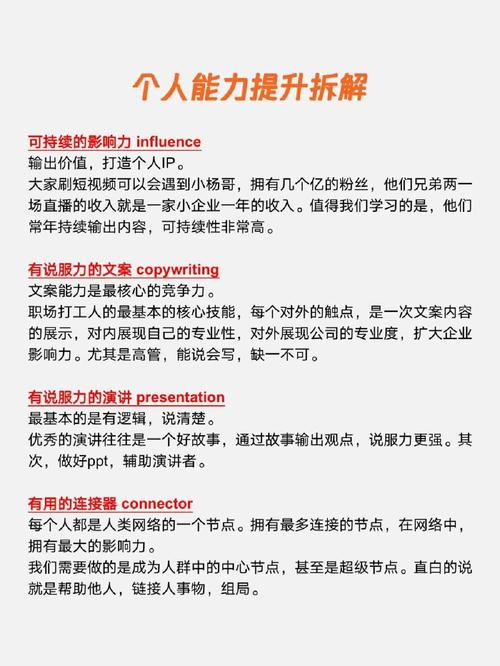 个人能力提升拆解

可持续的影响力 influence
输出价值，打造个人IP。
大家刷短视频可以会遇到小杨哥，拥有几个亿的粉丝，他们兄弟两一场直播的收入就是一家小企业一年的收入。值得我们学习的是，他们常年持续输出内容，可持续性非常高。

有说服力的文案 copywriting
文案能力是最核心的竞争力。
职场打工人的最基本的核心技能，每个对外的触点，是一次文案内容的展示，对内展现自己的专业性，对外展现公司的专业度，扩大企业影响力。尤其是高管，能说会写，缺一不可。

有说服力的演讲 presentation
最基本的是有逻辑，说清楚。
优秀的演讲往往是一个好故事，通过故事输出观点，说服力更强。其次，做好ppt，辅助演讲者。

有用的连接器 connector
每个人都是人类网络的一个节点。拥有最多连接的节点，在网络中，拥有最大的影响力。
我们需要做的是成为人群中的中心节点，甚至是超级节点。直白的说就是帮助他人，链接人事物，组局。